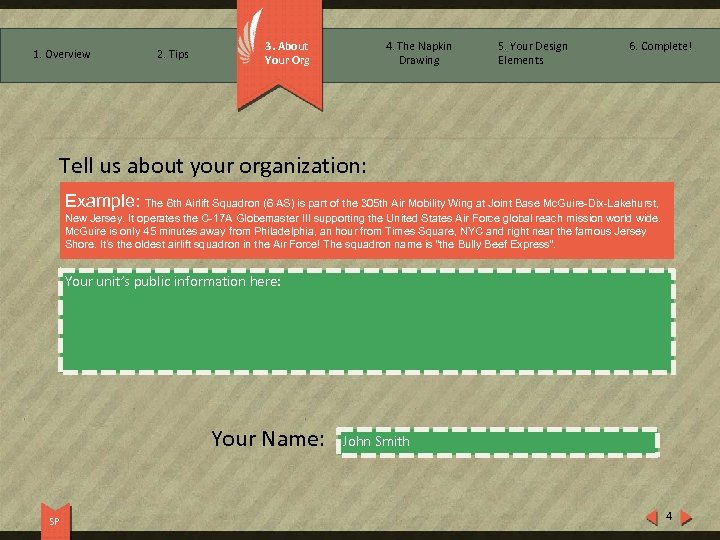 1. Overview

2. Tips

3. About Your Org

4. The Napkin Drawing

5. Your Design Elements

6. Complete!

Tell us about your organization:

Example: The 6th Airlift Squadron (6 AS) is part of the 305th Air Mobility Wing at Joint Base McGuire-Dix-Lakehurst, New Jersey. It operates the C-17A Globemaster III supporting the United States Air Force global reach mission world wide. McGuire is only 45 minutes away from Philadelphia, an hour from Times Square, NYC and right near the famous Jersey Shore. It's the oldest airlift squadron in the Air Force! The squadron name is "the Bully Beef Express".

Your unit's public information here:

Your Name: John Smith

SP

4